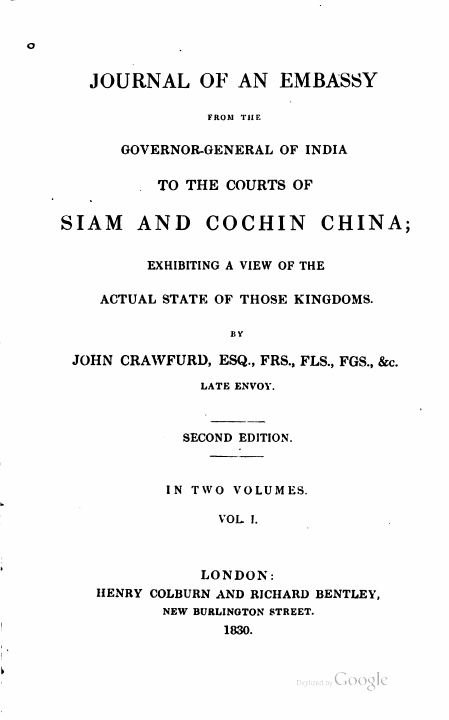 JOURNAL OF AN EMBASSY

FROM THE

GOVERNOR-GENERAL OF INDIA

TO THE COURTS OF

SIAM AND COCHIN CHINA;

EXHIBITING A VIEW OF THE

ACTUAL STATE OF THOSE KINGDOMS.

BY

JOHN CRAWFURD, ESQ., FRS., FLS., FGS., &c.

LATE ENVOY.

SECOND EDITION.

IN TWO VOLUMES.

VOL. I.

LONDON:
HENRY COLBURN AND RICHARD BENTLEY,
NEW BURLINGTON STREET.
1830.

Digitized by Google